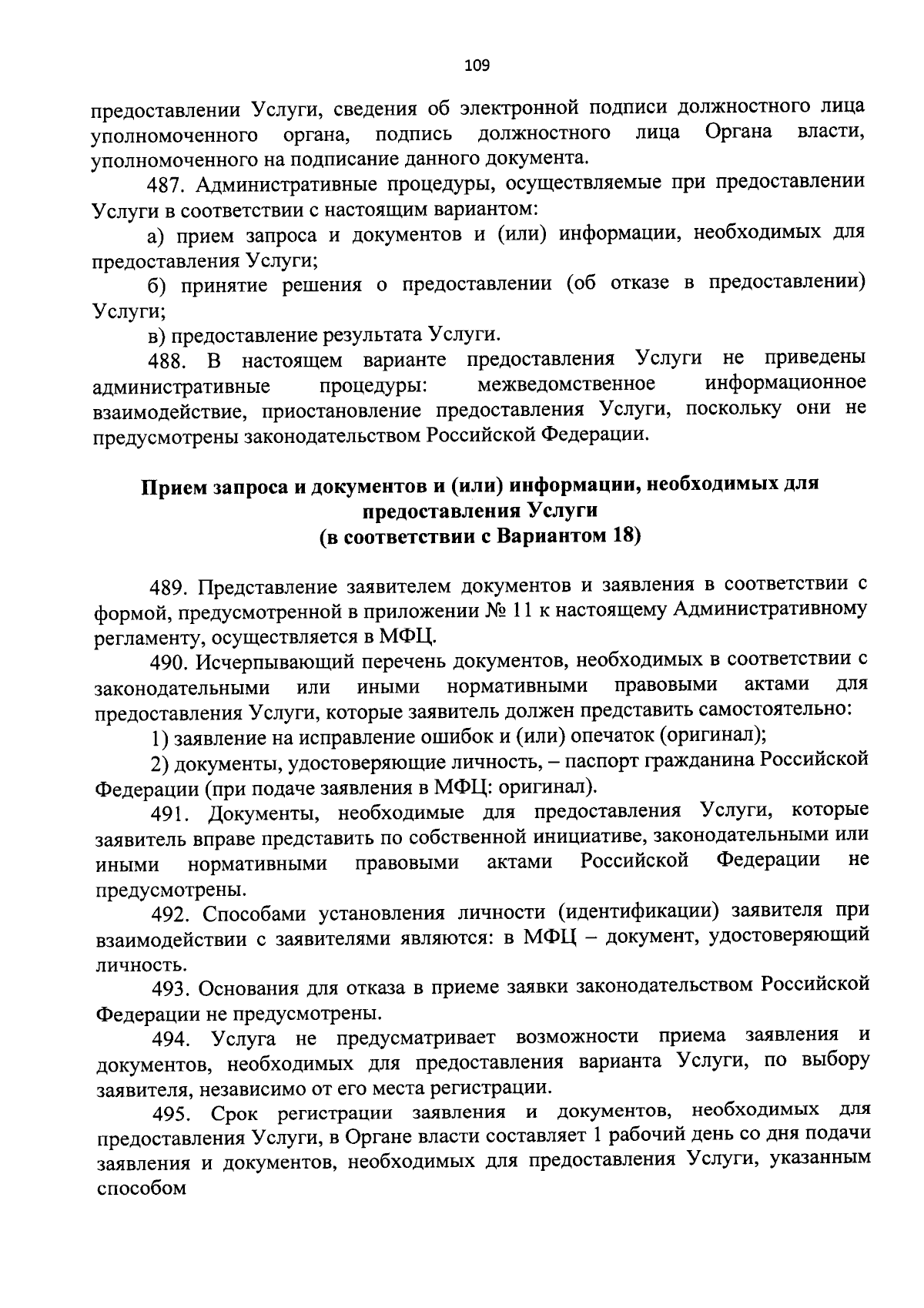 109

предоставлении Услуги, сведения об электронной подписи должностного лица уполномоченного органа, подпись должностного лица Органа власти, уполномоченного на подписание данного документа.

487. Административные процедуры, осуществляемые при предоставлении Услуги в соответствии с настоящим вариантом:

а) прием запроса и документов и (или) информации, необходимых для предоставления Услуги;

б) принятие решения о предоставлении (об отказе в предоставлении) Услуги;

в) предоставление результата Услуги.

488. В настоящем варианте предоставления Услуги не приведены административные процедуры: межведомственное информационное взаимодействие, приостановление предоставления Услуги, поскольку они не предусмотрены законодательством Российской Федерации.

Прием запроса и документов и (или) информации, необходимых для предоставления Услуги
(в соответствии с Вариантом 18)

489. Представление заявителем документов и заявления в соответствии с формой, предусмотренной в приложении № 11 к настоящему Административному регламенту, осуществляется в МФЦ.

490. Исчерпывающий перечень документов, необходимых в соответствии с законодательными или иными нормативными правовыми актами для предоставления Услуги, которые заявитель должен представить самостоятельно:

1) заявление на исправление ошибок и (или) опечаток (оригинал);

2) документы, удостоверяющие личность, – паспорт гражданина Российской Федерации (при подаче заявления в МФЦ: оригинал).

491. Документы, необходимые для предоставления Услуги, которые заявитель вправе представить по собственной инициативе, законодательными или иными нормативными правовыми актами Российской Федерации не предусмотрены.

492. Способами установления личности (идентификации) заявителя при взаимодействии с заявителями являются: в МФЦ – документ, удостоверяющий личность.

493. Основания для отказа в приеме заявки законодательством Российской Федерации не предусмотрены.

494. Услуга не предусматривает возможности приема заявления и документов, необходимых для предоставления варианта Услуги, по выбору заявителя, независимо от его места регистрации.

495. Срок регистрации заявления и документов, необходимых для предоставления Услуги, в Органе власти составляет 1 рабочий день со дня подачи заявления и документов, необходимых для предоставления Услуги, указанным способом